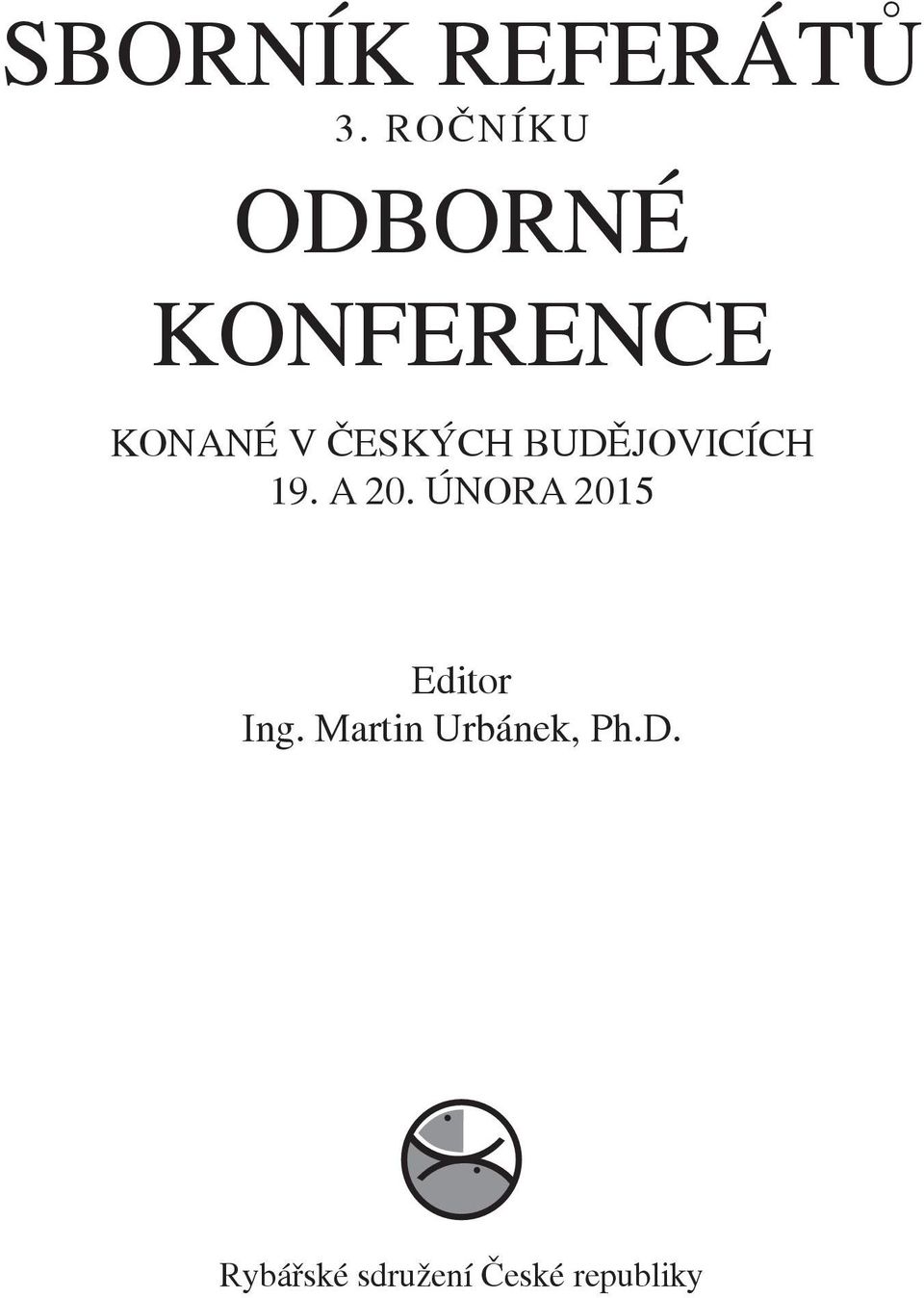 SBORNÍK REFERÁTŮ
3. ROČNÍKU

ODBORNÉ KONFERENCE

KONANÉ V ČESKÝCH BUDĚJOVICÍCH
19. A 20. ÚNORA 2015

Editor
Ing. Martin Urbánek, Ph.D.

Rybářské sdružení České republiky